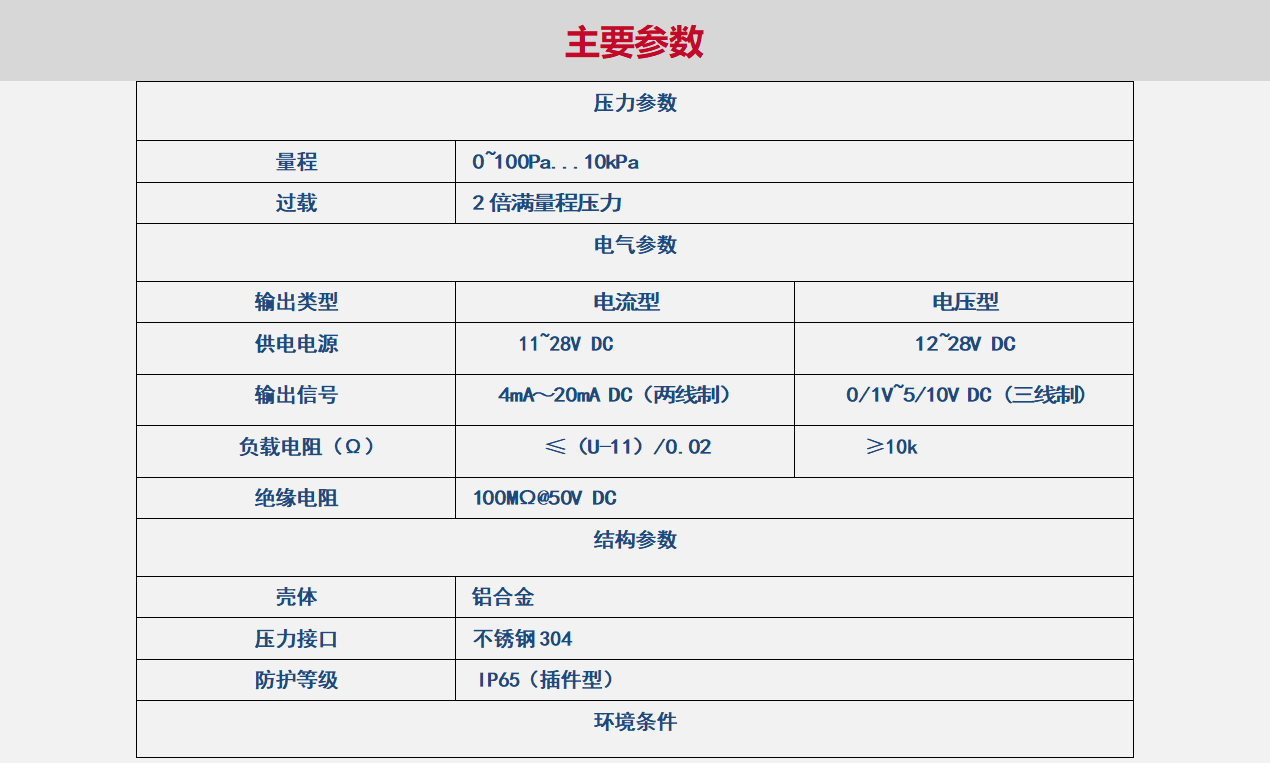 主要参数

| 压力参数 | | |
|---|---|---|
| 量程 | 0~100Pa...10kPa | |
| 过载 | 2倍满量程压力 | |
| 电气参数 | | |
| 输出类型 | 电流型 | 电压型 |
| 供电电源 | 11~28V DC | 12~28V DC |
| 输出信号 | 4mA～20mA DC（两线制） | 0/1V~5/10V DC（三线制） |
| 负载电阻（Ω） | ≤（U-11）/0.02 | ≥10k |
| 绝缘电阻 | 100MΩ@50V DC | |
| 结构参数 | | |
| 壳体 | 铝合金 | |
| 压力接口 | 不锈钢304 | |
| 防护等级 | IP65（插件型） | |
| 环境条件 | | |